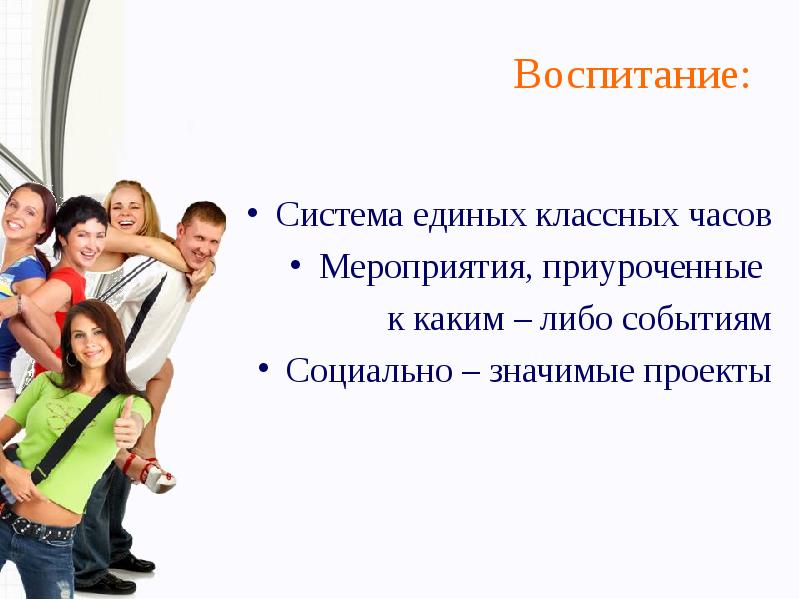 Воспитание:

• Система единых классных часов
• Мероприятия, приуроченные к каким – либо событиям
• Социально – значимые проекты